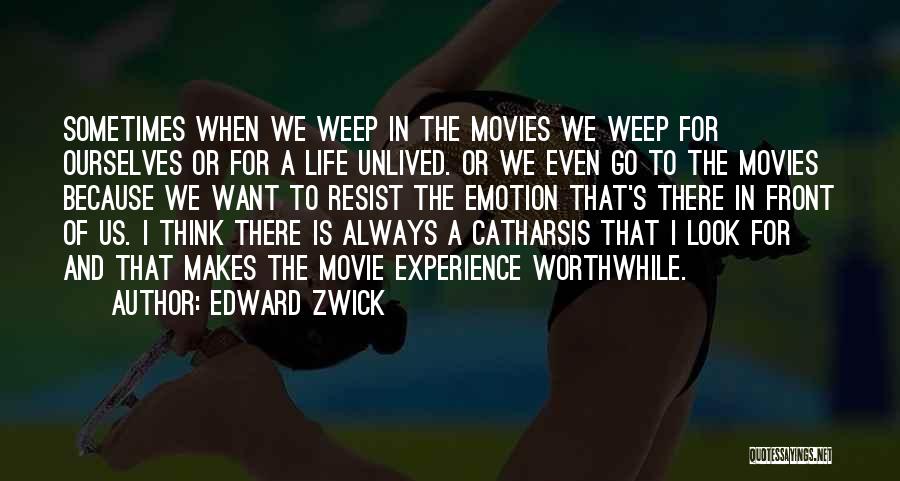 SOMETIMES WHEN WE WEEP IN THE MOVIES WE WEEP FOR OURSELVES OR FOR A LIFE UNLIVED. OR WE EVEN GO TO THE MOVIES BECAUSE WE WANT TO RESIST THE EMOTION THAT'S THERE IN FRONT OF US. I THINK THERE IS ALWAYS A CATHARSIS THAT I LOOK FOR AND THAT MAKES THE MOVIE EXPERIENCE WORTHWHILE.

AUTHOR: EDWARD ZWICK

QUOTESSAYINGS.NET